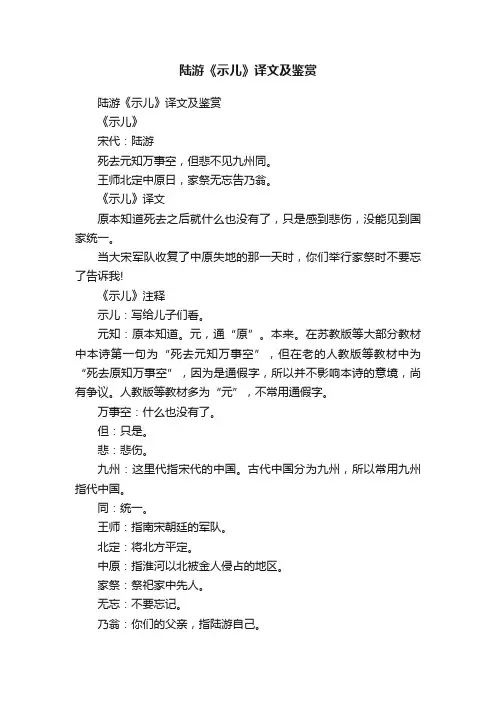 陆游《示儿》译文及鉴赏

陆游《示儿》译文及鉴赏

《示儿》

宋代：陆游

死去元知万事空，但悲不见九州同。

王师北定中原日，家祭无忘告乃翁。

《示儿》译文

原本知道死去之后就什么也没有了，只是感到悲伤，没能见到国家统一。

当大宋军队收复了中原失地的那一天时，你们举行家祭时不要忘了告诉我!

《示儿》注释

示儿：写给儿子们看。

元知：原本知道。元，通“原”。本来。在苏教版等大部分教材中本诗第一句为“死去元知万事空”，但在老的人教版等教材中为“死去原知万事空”，因为是通假字，所以并不影响本诗的意境，尚有争议。人教版等教材多为“元”，不常用通假字。

万事空：什么也没有了。

但：只是。

悲：悲伤。

九州：这里代指宋代的中国。古代中国分为九州，所以常用九州指代中国。

同：统一。

王师：指南宋朝廷的军队。

北定：将北方平定。

中原：指淮河以北被金人侵占的地区。

家祭：祭祀家中先人。

无忘：不要忘记。

乃翁：你们的父亲，指陆游自己。